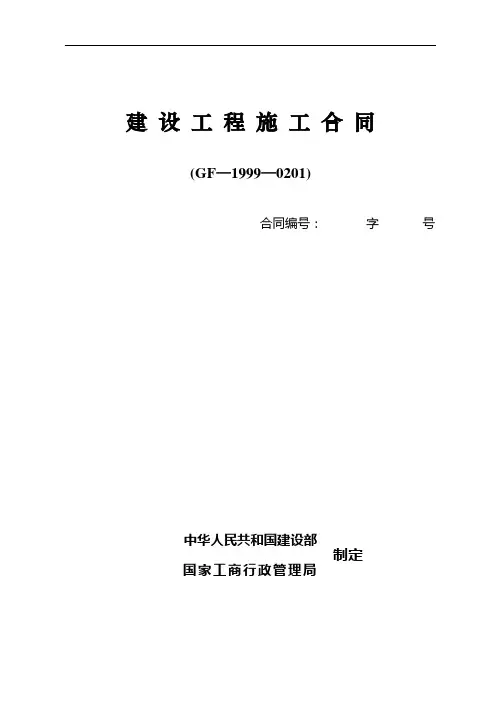 建设工程施工合同

(GF—1999—0201)

合同编号：  字  号

中华人民共和国建设部
国家工商行政管理局
制定